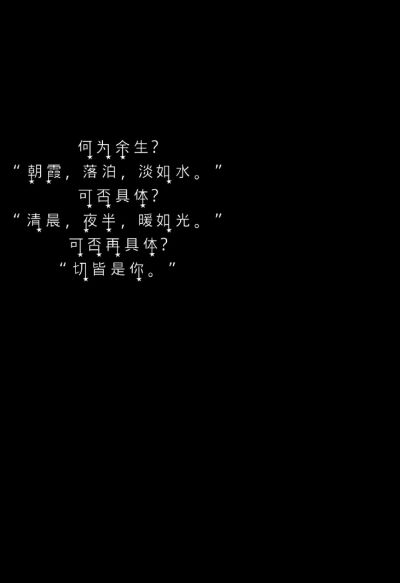 何为余生？
“朝霞，落泊，淡如水。”
可否具体？
“清晨，夜半，暖如光。”
可否再具体？
“切皆是你。”